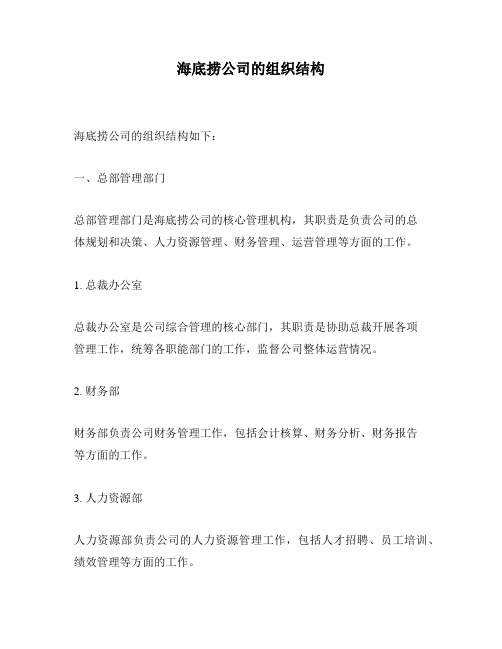 海底捞公司的组织结构

海底捞公司的组织结构如下：

一、总部管理部门

总部管理部门是海底捞公司的核心管理机构，其职责是负责公司的总体规划和决策、人力资源管理、财务管理、运营管理等方面的工作。

1. 总裁办公室

总裁办公室是公司综合管理的核心部门，其职责是协助总裁开展各项管理工作，统筹各职能部门的工作，监督公司整体运营情况。

2. 财务部

财务部负责公司财务管理工作，包括会计核算、财务分析、财务报告等方面的工作。

3. 人力资源部

人力资源部负责公司的人力资源管理工作，包括人才招聘、员工培训、绩效管理等方面的工作。